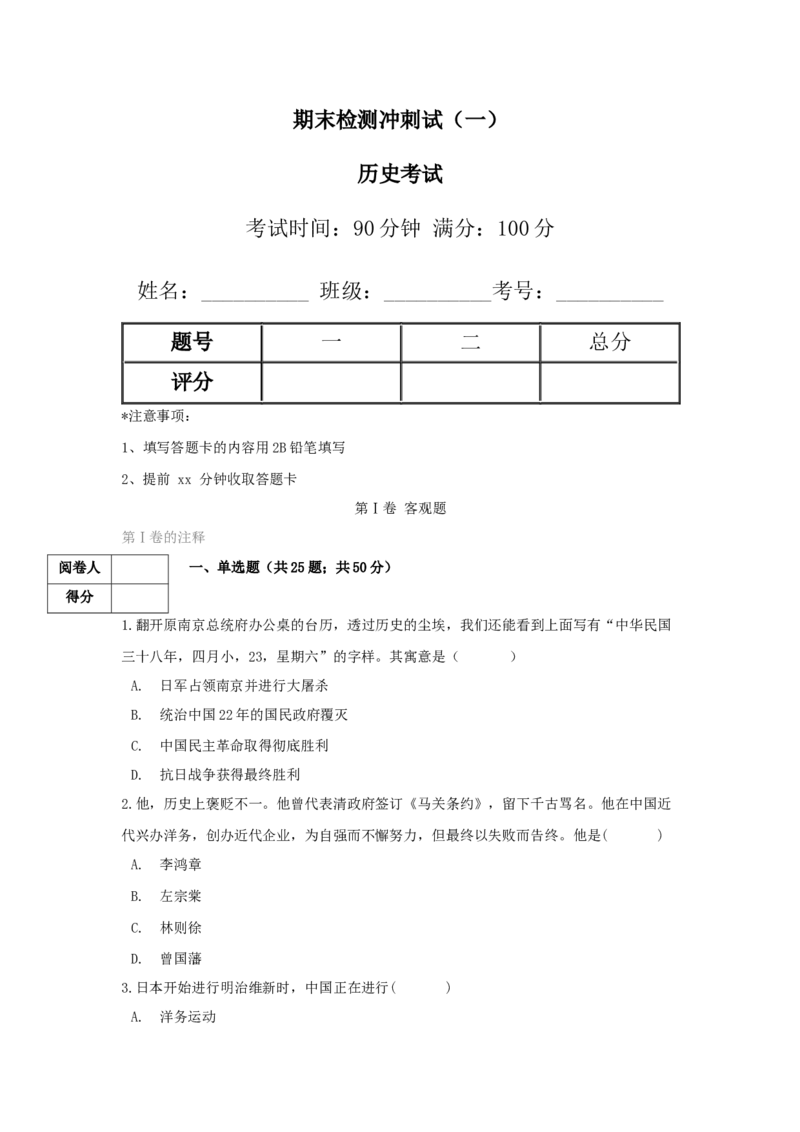 期末检测冲刺试（一）

历史考试

考试时间：90分钟 满分：100分

姓名：__________ 班级：__________考号：__________

| 题号 | 一 | 二 | 总分 |
|---|---|---|---|
| 评分 | | | |

*注意事项：

1、填写答题卡的内容用2B铅笔填写

2、提前 xx 分钟收取答题卡

第Ⅰ卷 客观题

第Ⅰ卷的注释

| 阅卷人 | |
|---|---|
| 得分 | |

一、单选题（共25题；共50分）

1.翻开原南京总统府办公桌的台历，透过历史的尘埃，我们还能看到上面写有“中华民国三十八年，四月小，23，星期六”的字样。其寓意是（　　）

A. 日军占领南京并进行大屠杀

B. 统治中国22年的国民政府覆灭

C. 中国民主革命取得彻底胜利

D. 抗日战争获得最终胜利

2.他，历史上褒贬不一。他曾代表清政府签订《马关条约》，留下千古骂名。他在中国近代兴办洋务，创办近代企业，为自强而不懈努力，但最终以失败而告终。他是(　　)

A. 李鸿章

B. 左宗棠

C. 林则徐

D. 曾国藩

3.日本开始进行明治维新时，中国正在进行(　　)

A. 洋务运动